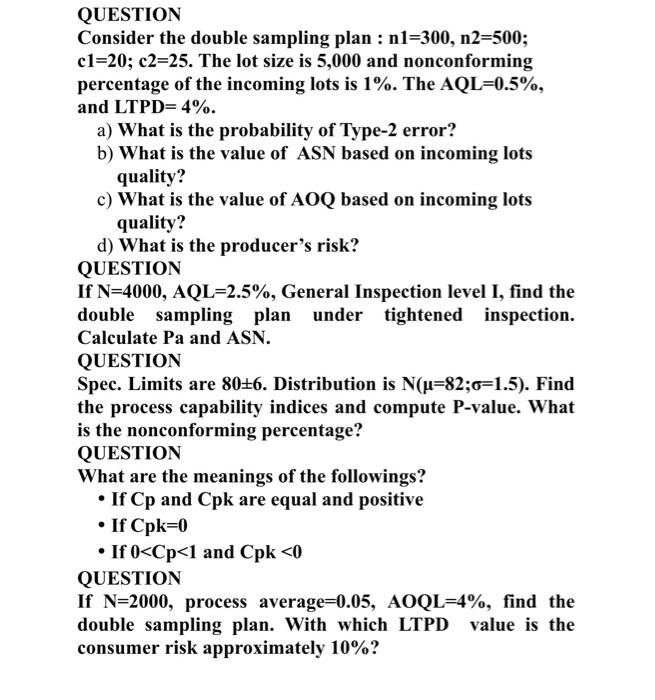 QUESTION
Consider the double sampling plan : n1=300, n2=500; c1=20; c2=25. The lot size is 5,000 and nonconforming percentage of the incoming lots is 1%. The AQL=0.5%, and LTPD= 4%.
a) What is the probability of Type-2 error?
b) What is the value of ASN based on incoming lots quality?
c) What is the value of AOQ based on incoming lots quality?
d) What is the producer's risk?
QUESTION
If N=4000, AQL=2.5%, General Inspection level I, find the double sampling plan under tightened inspection. Calculate Pa and ASN.
QUESTION
Spec. Limits are 80±6. Distribution is N(μ=82;σ=1.5). Find the process capability indices and compute P-value. What is the nonconforming percentage?
QUESTION
What are the meanings of the followings?
• If Cp and Cpk are equal and positive
• If Cpk=0
• If 0<Cp<1 and Cpk <0
QUESTION
If N=2000, process average=0.05, AOQL=4%, find the double sampling plan. With which LTPD value is the consumer risk approximately 10%?